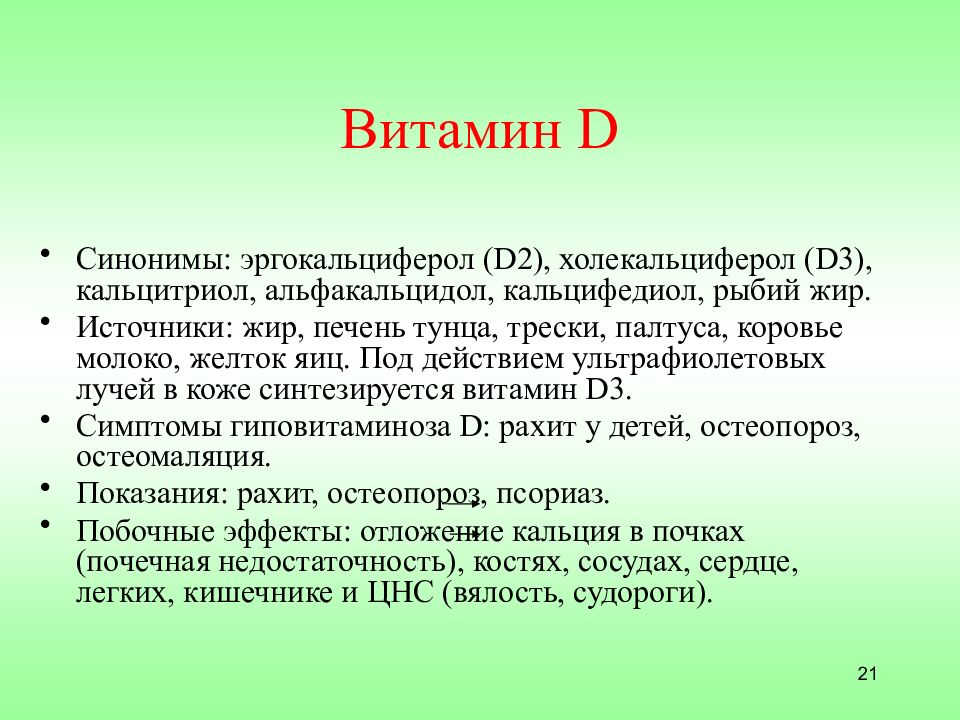 Витамин D

• Синонимы: эргокальциферол (D2), холекальциферол (D3), кальцитриол, альфакальцидол, кальцифедиол, рыбий жир.
• Источники: жир, печень тунца, трески, палтуса, коровье молоко, желток яиц. Под действием ультрафиолетовых лучей в коже синтезируется витамин D3.
• Симптомы гиповитаминоза D: рахит у детей, остеопороз, остеомаляция.
• Показания: рахит, остеопороз, псориаз.
• Побочные эффекты: отложение кальция в почках (почечная недостаточность), костях, сосудах, сердце, легких, кишечнике и ЦНС (вялость, судороги).

21